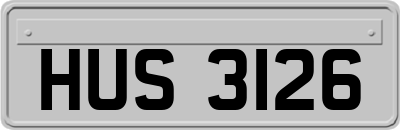 HUS 3126